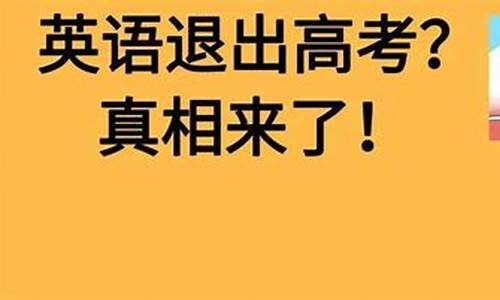 英语退出高考?
真相来了!